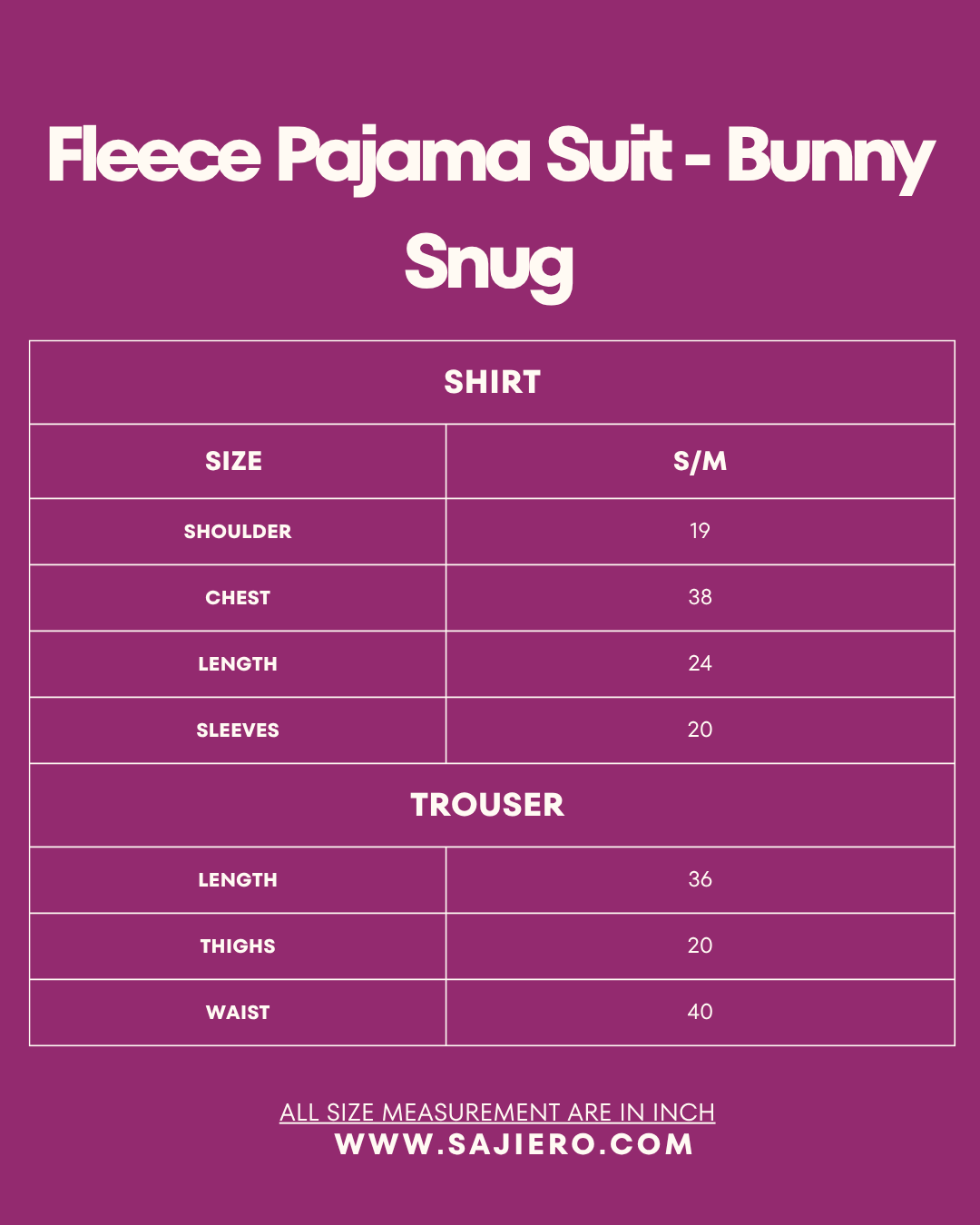 Fleece Pajama Suit - Bunny Snug

| SHIRT | |
|---|---|
| SIZE | S/M |
| SHOULDER | 19 |
| CHEST | 38 |
| LENGTH | 24 |
| SLEEVES | 20 |
| TROUSER | |
| LENGTH | 36 |
| THIGHS | 20 |
| WAIST | 40 |

ALL SIZE MEASUREMENT ARE IN INCH
WWW.SAJIERO.COM